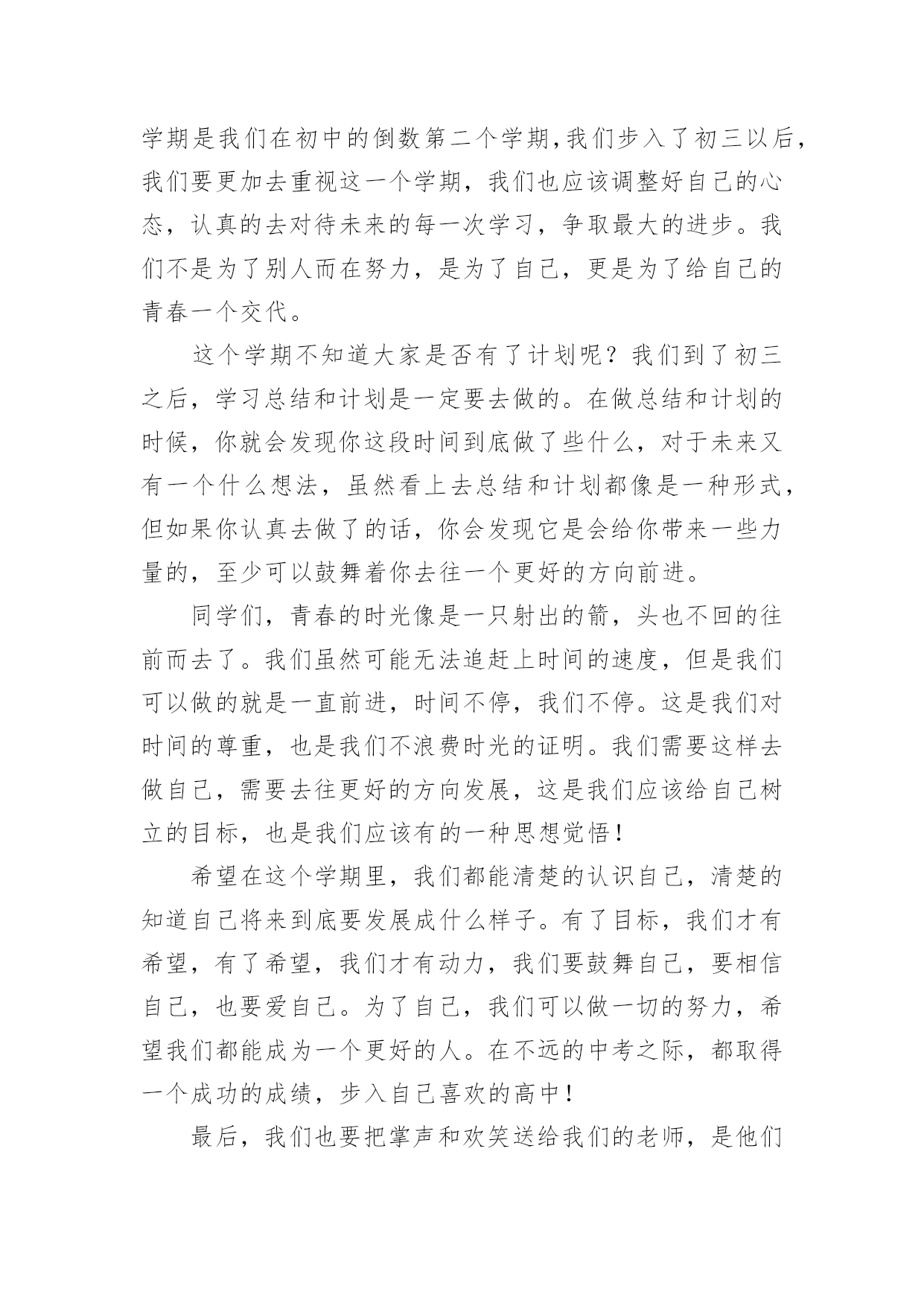 学期是我们在初中的倒数第二个学期,我们步入了初三以后,我们要更加去重视这一个学期，我们也应该调整好自己的心态，认真的去对待未来的每一次学习，争取最大的进步。我们不是为了别人而在努力，是为了自己，更是为了给自己的青春一个交代。

这个学期不知道大家是否有了计划呢？我们到了初三之后，学习总结和计划是一定要去做的。在做总结和计划的时候，你就会发现你这段时间到底做了些什么，对于未来又有一个什么想法，虽然看上去总结和计划都像是一种形式，但如果你认真去做了的话，你会发现它是会给你带来一些力量的，至少可以鼓舞着你去往一个更好的方向前进。

同学们，青春的时光像是一只射出的箭，头也不回的往前而去了。我们虽然可能无法追赶上时间的速度，但是我们可以做的就是一直前进，时间不停，我们不停。这是我们对时间的尊重，也是我们不浪费时光的证明。我们需要这样去做自己，需要去往更好的方向发展，这是我们应该给自己树立的目标，也是我们应该有的一种思想觉悟！

希望在这个学期里，我们都能清楚的认识自己，清楚的知道自己将来到底要发展成什么样子。有了目标，我们才有希望，有了希望，我们才有动力，我们要鼓舞自己，要相信自己，也要爱自己。为了自己，我们可以做一切的努力，希望我们都能成为一个更好的人。在不远的中考之际，都取得一个成功的成绩，步入自己喜欢的高中！

最后，我们也要把掌声和欢笑送给我们的老师，是他们